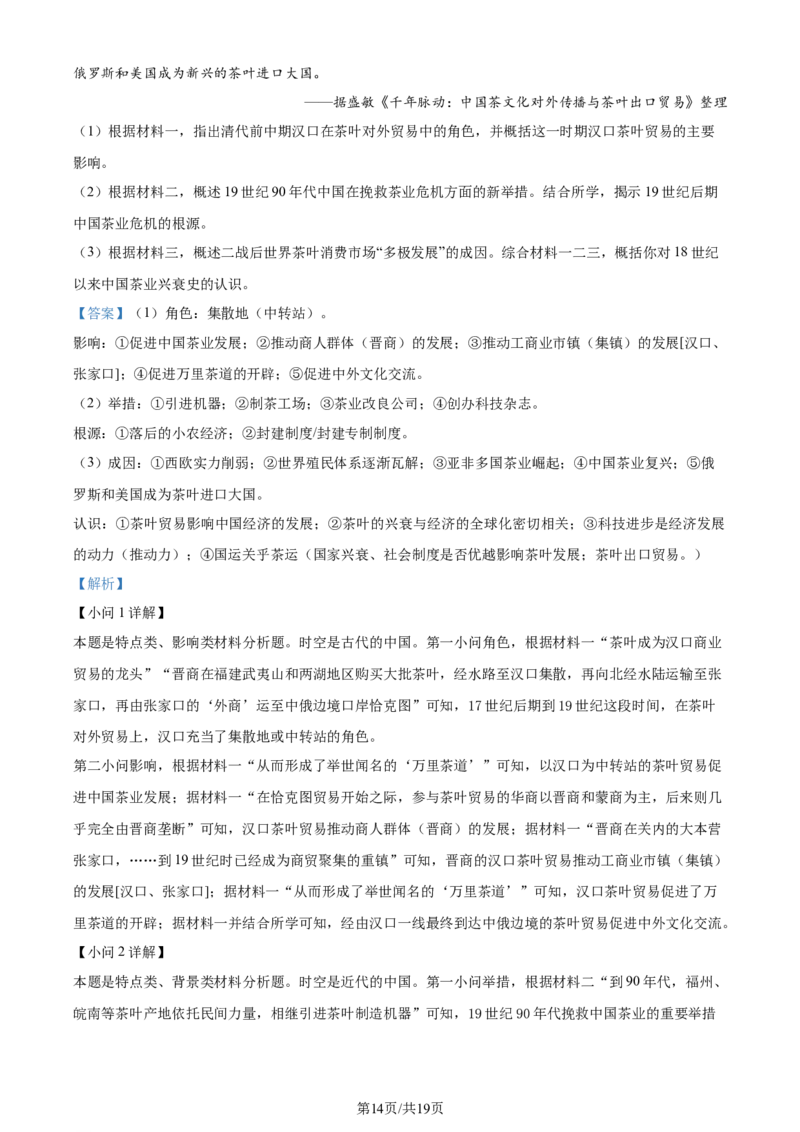 俄罗斯和美国成为新兴的茶叶进口大国。

——据盛敏《千年脉动：中国茶文化对外传播与茶叶出口贸易》整理

（1）根据材料一，指出清代前中期汉口在茶叶对外贸易中的角色，并概括这一时期汉口茶叶贸易的主要影响。

（2）根据材料二，概述19世纪90年代中国在挽救茶业危机方面的新举措。结合所学，揭示19世纪后期中国茶业危机的根源。

（3）根据材料三，概述二战后世界茶叶消费市场“多极发展”的成因。综合材料一二三，概括你对18世纪以来中国茶业兴衰史的认识。

【答案】（1）角色：集散地（中转站）。

影响：①促进中国茶业发展；②推动商人群体（晋商）的发展；③推动工商业市镇（集镇）的发展[汉口、张家口]；④促进万里茶道的开辟；⑤促进中外文化交流。

（2）举措：①引进机器；②制茶工场；③茶业改良公司；④创办科技杂志。

根源：①落后的小农经济；②封建制度/封建专制制度。

（3）成因：①西欧实力削弱；②世界殖民体系逐渐瓦解；③亚非多国茶业崛起；④中国茶业复兴；⑤俄罗斯和美国成为茶叶进口大国。

认识：①茶叶贸易影响中国经济的发展；②茶叶的兴衰与经济的全球化密切相关；③科技进步是经济发展的动力（推动力）；④国运关乎茶运（国家兴衰、社会制度是否优越影响茶叶发展；茶叶出口贸易。）

【解析】

【小问1详解】

本题是特点类、影响类材料分析题。时空是古代的中国。第一小问角色，根据材料一“茶叶成为汉口商业贸易的龙头”“晋商在福建武夷山和两湖地区购买大批茶叶，经水路至汉口集散，再向北经水陆运输至张家口，再由张家口的‘外商’运至中俄边境口岸恰克图”可知，17世纪后期到19世纪这段时间，在茶叶对外贸易上，汉口充当了集散地或中转站的角色。

第二小问影响，根据材料一“从而形成了举世闻名的‘万里茶道’”可知，以汉口为中转站的茶叶贸易促进中国茶业发展；据材料一“在恰克图贸易开始之际，参与茶叶贸易的华商以晋商和蒙商为主，后来则几乎完全由晋商垄断”可知，汉口茶叶贸易推动商人群体（晋商）的发展；据材料一“晋商在关内的大本营张家口，……到19世纪时已经成为商贸聚集的重镇”可知，晋商的汉口茶叶贸易推动工商业市镇（集镇）的发展[汉口、张家口]；据材料一“从而形成了举世闻名的‘万里茶道’”可知，汉口茶叶贸易促进了万里茶道的开辟；据材料一并结合所学可知，经由汉口一线最终到达中俄边境的茶叶贸易促进中外文化交流。

【小问2详解】

本题是特点类、背景类材料分析题。时空是近代的中国。第一小问举措，根据材料二“到90年代，福州、皖南等茶叶产地依托民间力量，相继引进茶叶制造机器”可知，19世纪90年代挽救中国茶业的重要举措

第14页/共19页